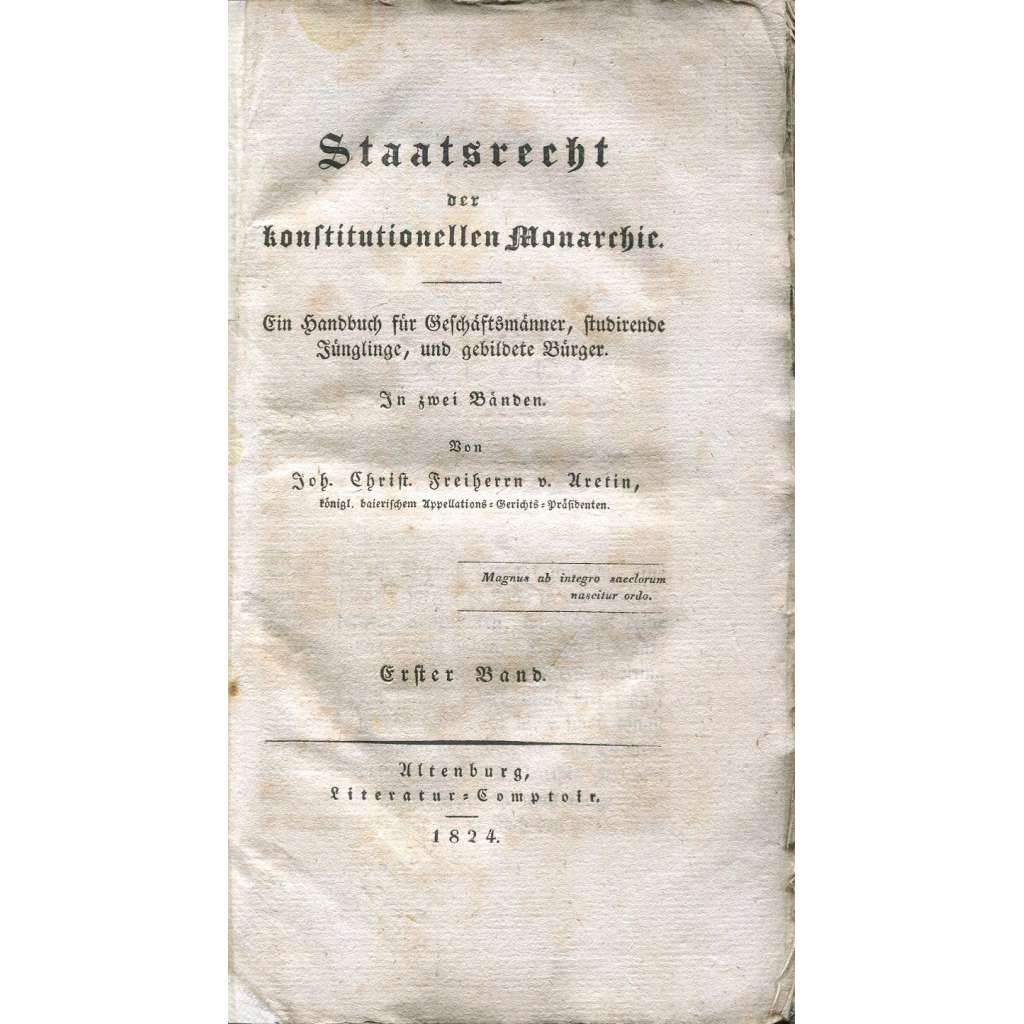 Staatsrecht
der
konstitutionellen Monarchie.

Ein Handbuch für Geschäftsmänner, studirende Jünglinge, und gebildete Bürger.

In zwei Bänden.

Von

Joh. Christ. Freiherrn v. Aretin,
königl. baierischem Appellations-Gerichts-Präsidenten.

Magnus ab integro saeclorum nascitur ordo.

Erster Band.

Altenburg,
Literatur-Comptoir.

1824.